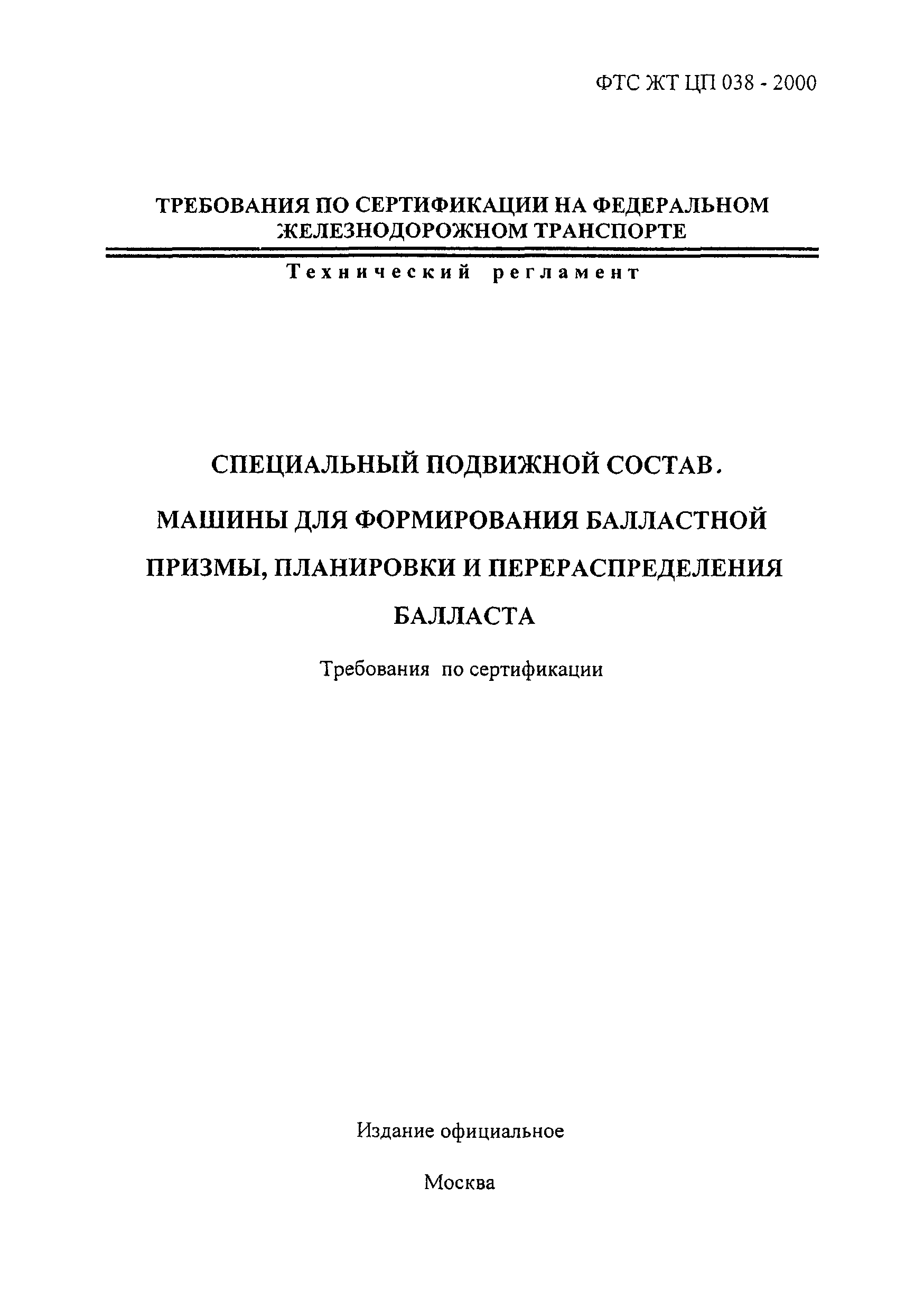 ФТС ЖТ ЦП 038 - 2000

ТРЕБОВАНИЯ ПО СЕРТИФИКАЦИИ НА ФЕДЕРАЛЬНОМ ЖЕЛЕЗНОДОРОЖНОМ ТРАНСПОРТЕ

Технический регламент

СПЕЦИАЛЬНЫЙ ПОДВИЖНОЙ СОСТАВ.

МАШИНЫ ДЛЯ ФОРМИРОВАНИЯ БАЛЛАСТНОЙ ПРИЗМЫ, ПЛАНИРОВКИ И ПЕРЕРАСПРЕДЕЛЕНИЯ БАЛЛАСТА

Требования по сертификации

Издание официальное

Москва